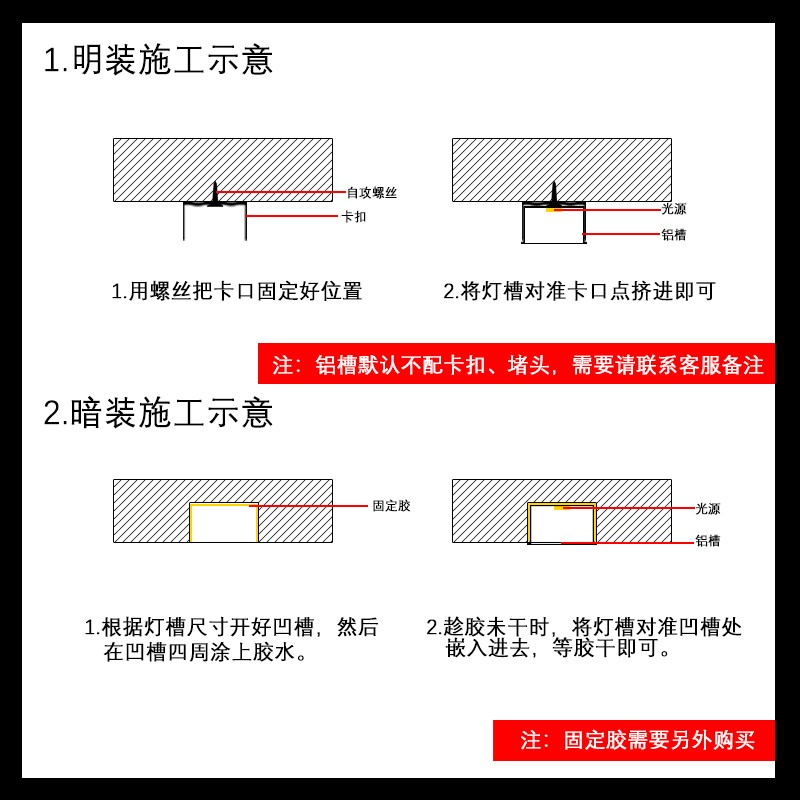 1.明装施工示意

自攻螺丝
卡扣

光源
铝槽

1.用螺丝把卡口固定好位置

2.将灯槽对准卡口点挤进即可

注：铝槽默认不配卡扣、堵头，需要请联系客服备注

2.暗装施工示意

固定胶

光源
铝槽

1.根据灯槽尺寸开好凹槽，然后在凹槽四周涂上胶水。

2.趁胶未干时，将灯槽对准凹槽处嵌入进去，等胶干即可。

注：固定胶需要另外购买